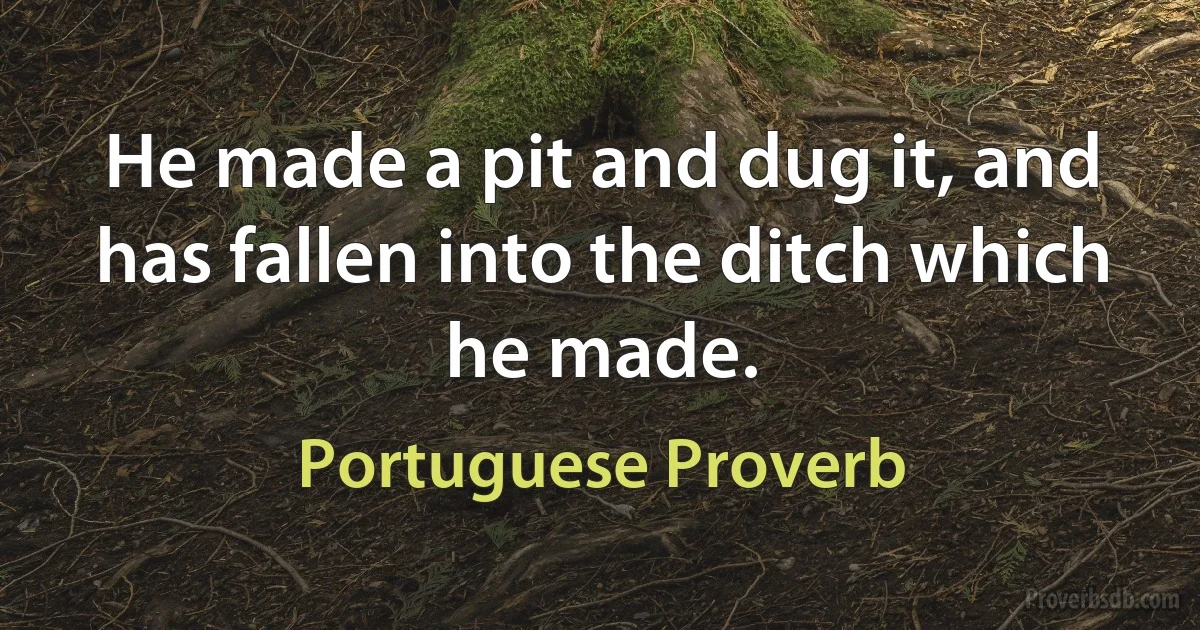 He made a pit and dug it, and has fallen into the ditch which he made.

Portuguese Proverb

Proverbsdb.com